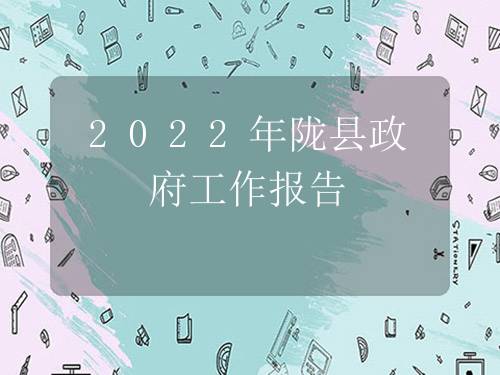 2022年陇县政府工作报告

STATIONERY